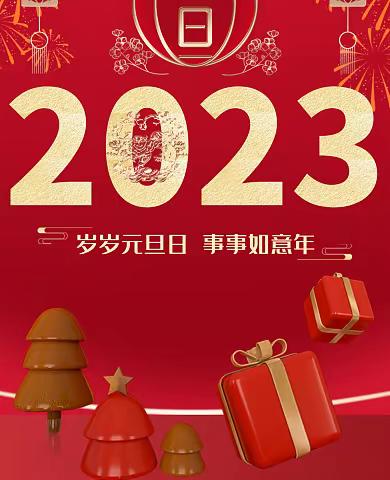 日

2023

岁岁元旦日 事事如意年